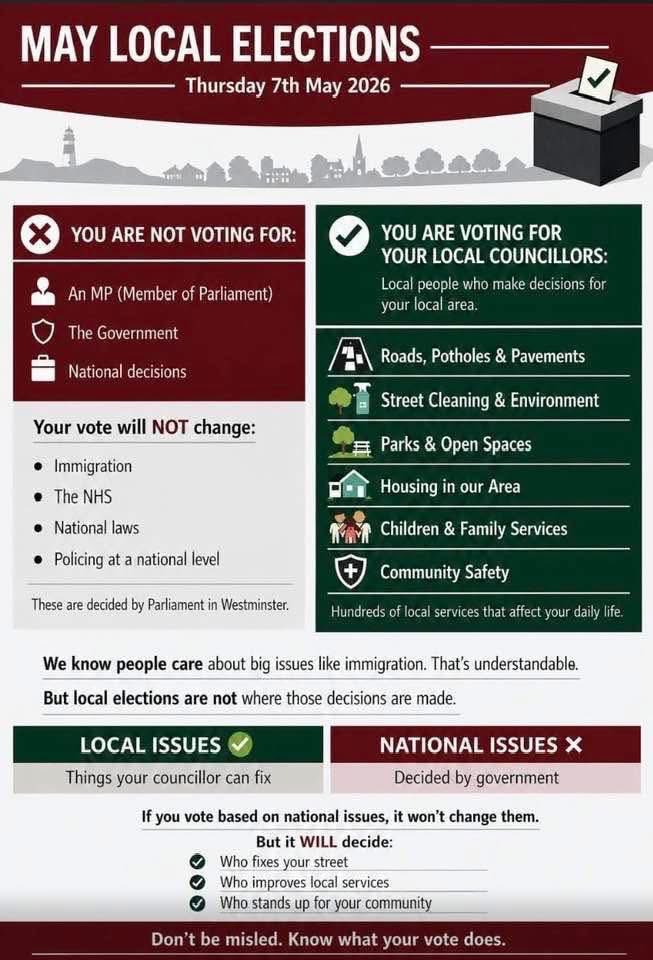 MAY LOCAL ELECTIONS

Thursday 7th May 2026

YOU ARE NOT VOTING FOR:

An MP (Member of Parliament)

The Government

National decisions

Your vote will NOT change:

- Immigration
- The NHS
- National laws
- Policing at a national level

These are decided by Parliament in Westminster.

YOU ARE VOTING FOR YOUR LOCAL COUNCILLORS:

Local people who make decisions for your local area.

Roads, Potholes & Pavements

Street Cleaning & Environment

Parks & Open Spaces

Housing in our Area

Children & Family Services

Community Safety

Hundreds of local services that affect your daily life.

We know people care about big issues like immigration. That's understandable.

But local elections are not where those decisions are made.

LOCAL ISSUES

Things your councillor can fix

NATIONAL ISSUES

Decided by government

If you vote based on national issues, it won't change them.

But it WILL decide:

Who fixes your street

Who improves local services

Who stands up for your community

Don't be misled. Know what your vote does.